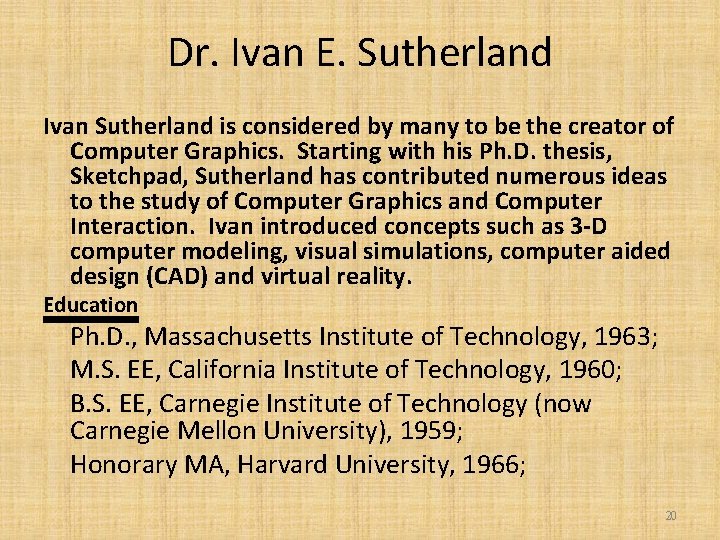 Dr. Ivan E. Sutherland

Ivan Sutherland is considered by many to be the creator of Computer Graphics. Starting with his Ph.D. thesis, Sketchpad, Sutherland has contributed numerous ideas to the study of Computer Graphics and Computer Interaction. Ivan introduced concepts such as 3-D computer modeling, visual simulations, computer aided design (CAD) and virtual reality.

Education

Ph.D., Massachusetts Institute of Technology, 1963;

M.S. EE, California Institute of Technology, 1960;

B.S. EE, Carnegie Institute of Technology (now Carnegie Mellon University), 1959;

Honorary MA, Harvard University, 1966;

20